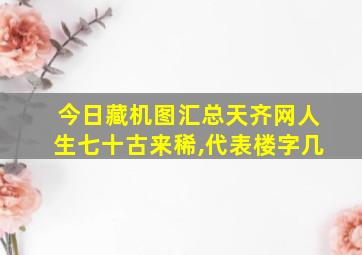 今日藏机图汇总天齐网人生七十古来稀,代表楼字几